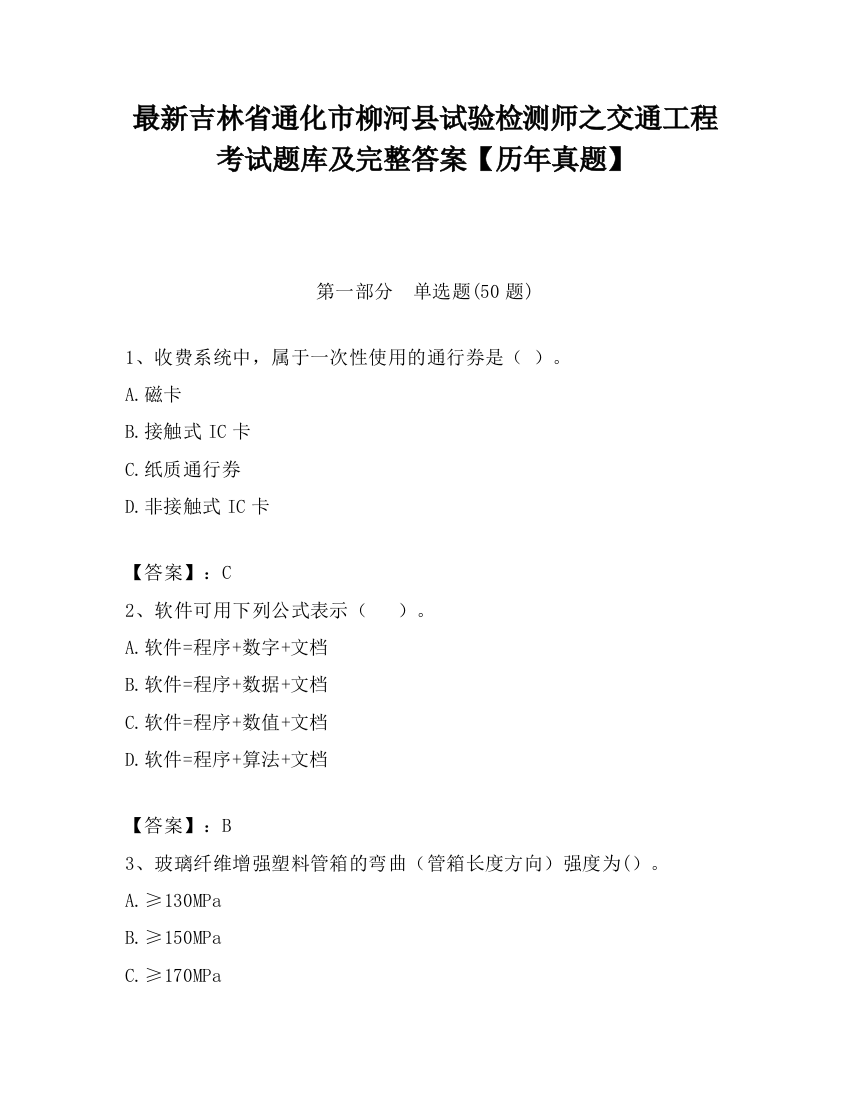 最新吉林省通化市柳河县试验检测师之交通工程考试题库及完整答案【历年真题】

第一部分　单选题(50 题)

1、收费系统中，属于一次性使用的通行券是（ ）。

A.磁卡

B.接触式 IC 卡

C.纸质通行券

D.非接触式 IC 卡

【答案】：C

2、软件可用下列公式表示（　　）。

A.软件=程序+数字+文档

B.软件=程序+数据+文档

C.软件=程序+数值+文档

D.软件=程序+算法+文档

【答案】：B

3、玻璃纤维增强塑料管箱的弯曲（管箱长度方向）强度为()。

A.≥130MPa

B.≥150MPa

C.≥170MPa